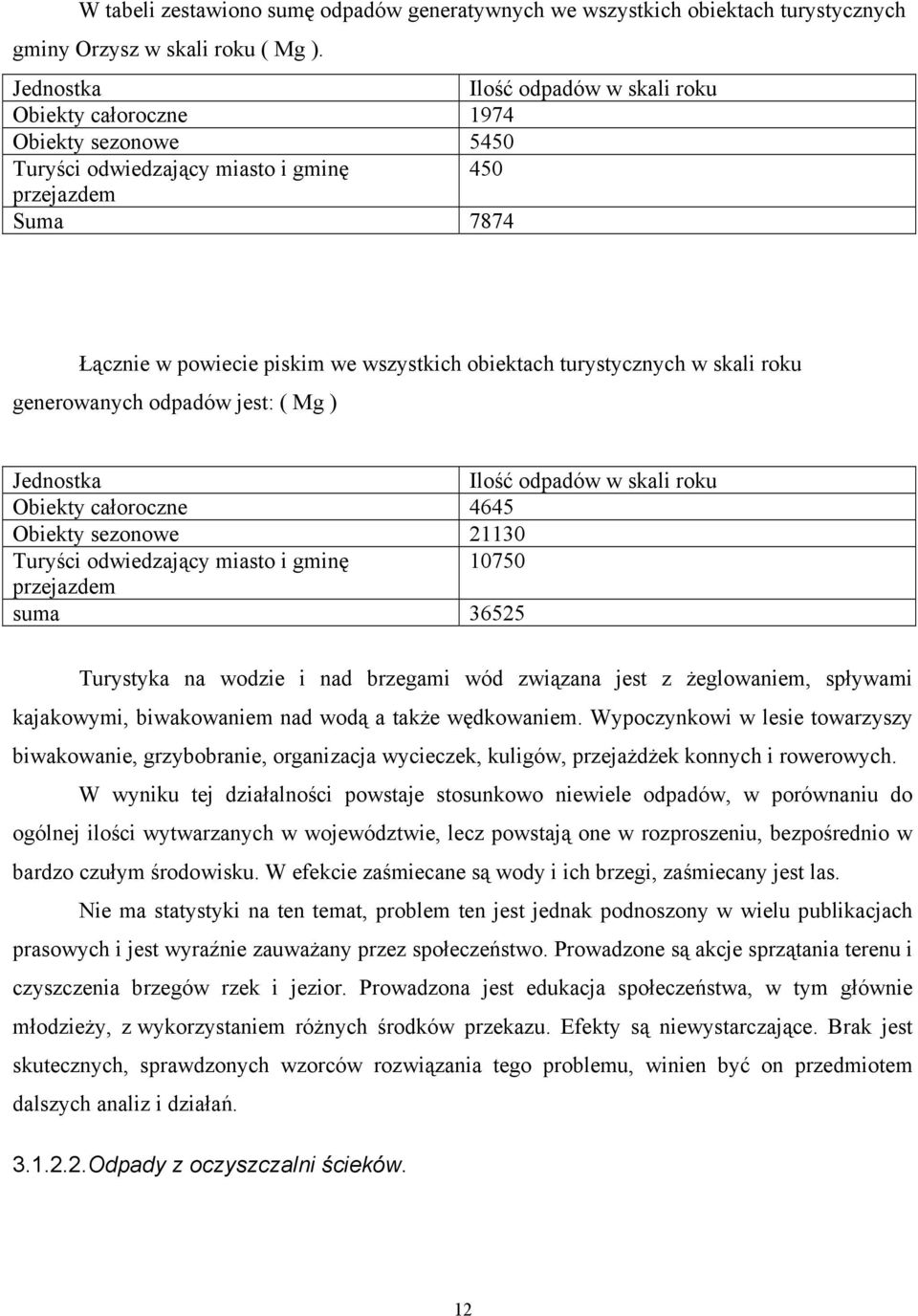 W tabeli zestawiono sumę odpadów generatywnych we wszystkich obiektach turystycznych gminy Orzysz w skali roku ( Mg ).

| Jednostka | Ilość odpadów w skali roku |
|---|---|
| Obiekty całoroczne | 1974 |
| Obiekty sezonowe | 5450 |
| Turyści odwiedzający miasto i gminę przejazdem | 450 |
| Suma | 7874 |

Łącznie w powiecie piskim we wszystkich obiektach turystycznych w skali roku generowanych odpadów jest: ( Mg )

| Jednostka | Ilość odpadów w skali roku |
|---|---|
| Obiekty całoroczne | 4645 |
| Obiekty sezonowe | 21130 |
| Turyści odwiedzający miasto i gminę przejazdem | 10750 |
| suma | 36525 |

Turystyka na wodzie i nad brzegami wód związana jest z żeglowaniem, spływami kajakowymi, biwakowaniem nad wodą a także wędkowaniem. Wypoczynkowi w lesie towarzyszy biwakowanie, grzybobranie, organizacja wycieczek, kuligów, przejażdżek konnych i rowerowych.

W wyniku tej działalności powstaje stosunkowo niewiele odpadów, w porównaniu do ogólnej ilości wytwarzanych w województwie, lecz powstają one w rozproszeniu, bezpośrednio w bardzo czułym środowisku. W efekcie zaśmiecane są wody i ich brzegi, zaśmiecany jest las.

Nie ma statystyki na ten temat, problem ten jest jednak podnoszony w wielu publikacjach prasowych i jest wyraźnie zauważany przez społeczeństwo. Prowadzone są akcje sprzątania terenu i czyszczenia brzegów rzek i jezior. Prowadzona jest edukacja społeczeństwa, w tym głównie młodzieży, z wykorzystaniem różnych środków przekazu. Efekty są niewystarczające. Brak jest skutecznych, sprawdzonych wzorców rozwiązania tego problemu, winien być on przedmiotem dalszych analiz i działań.

3.1.2.2.Odpady z oczyszczalni ścieków.

12